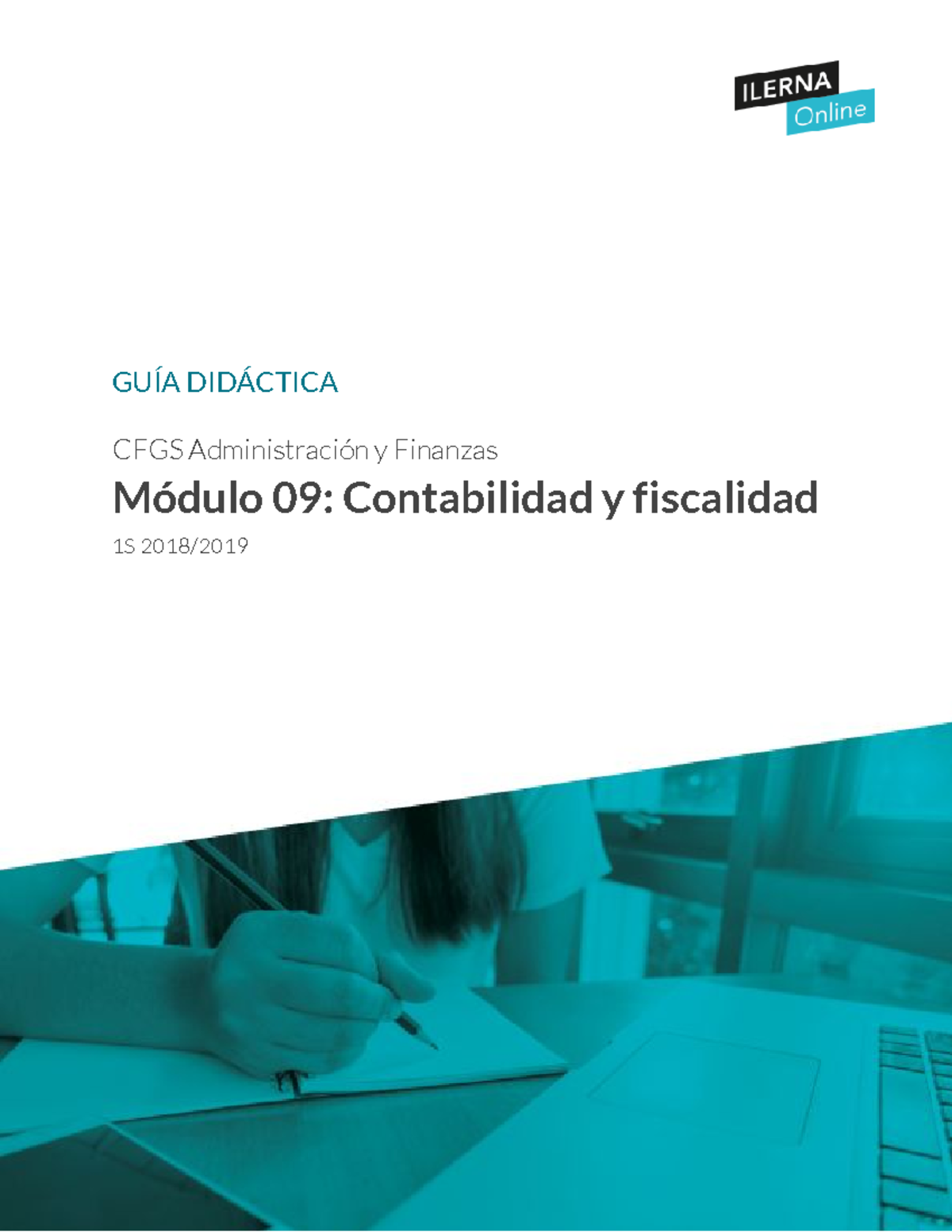 ILERNA
Online

GUÍA DIDÁCTICA

CFGS Administración y Finanzas

Módulo 09: Contabilidad y fiscalidad

1S 2018/2019